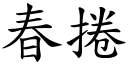 春捲